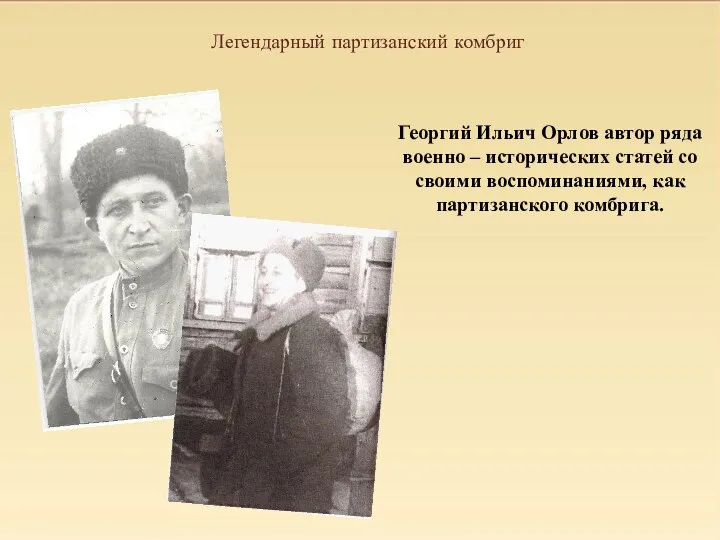 Легендарный партизанский комбриг

Георгий Ильич Орлов автор ряда военно – исторических статей со своими воспоминаниями, как партизанского комбрига.